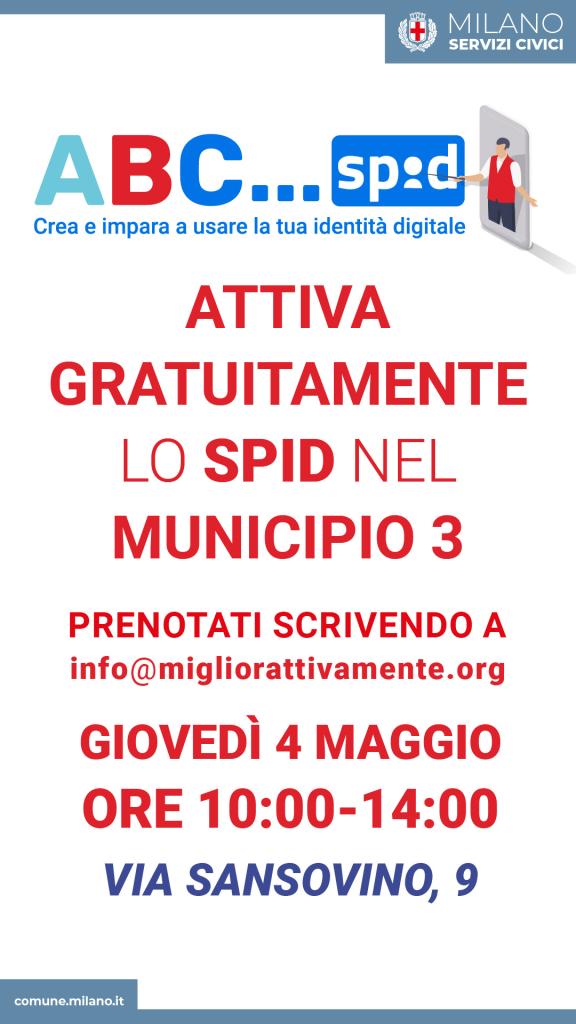 MILANO
SERVIZI CIVICI

ABC... spid
Crea e impara a usare la tua identità digitale

ATTIVA GRATUITAMENTE LO SPID NEL MUNICIPIO 3

PRENOTATI SCRIVENDO A
info@migliorattivamente.org

GIOVEDÌ 4 MAGGIO
ORE 10:00-14:00

VIA SANSOVINO, 9

comune.milano.it